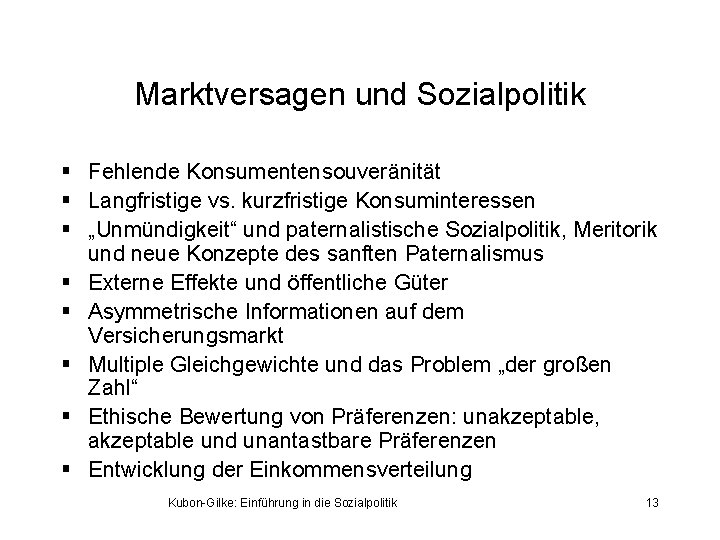 Marktversagen und Sozialpolitik

▪ Fehlende Konsumentensouveränität
▪ Langfristige vs. kurzfristige Konsuminteressen
▪ „Unmündigkeit“ und paternalistische Sozialpolitik, Meritorik und neue Konzepte des sanften Paternalismus
▪ Externe Effekte und öffentliche Güter
▪ Asymmetrische Informationen auf dem Versicherungsmarkt
▪ Multiple Gleichgewichte und das Problem „der großen Zahl“
▪ Ethische Bewertung von Präferenzen: unakzeptable, akzeptable und unantastbare Präferenzen
▪ Entwicklung der Einkommensverteilung

Kubon-Gilke: Einführung in die Sozialpolitik 13